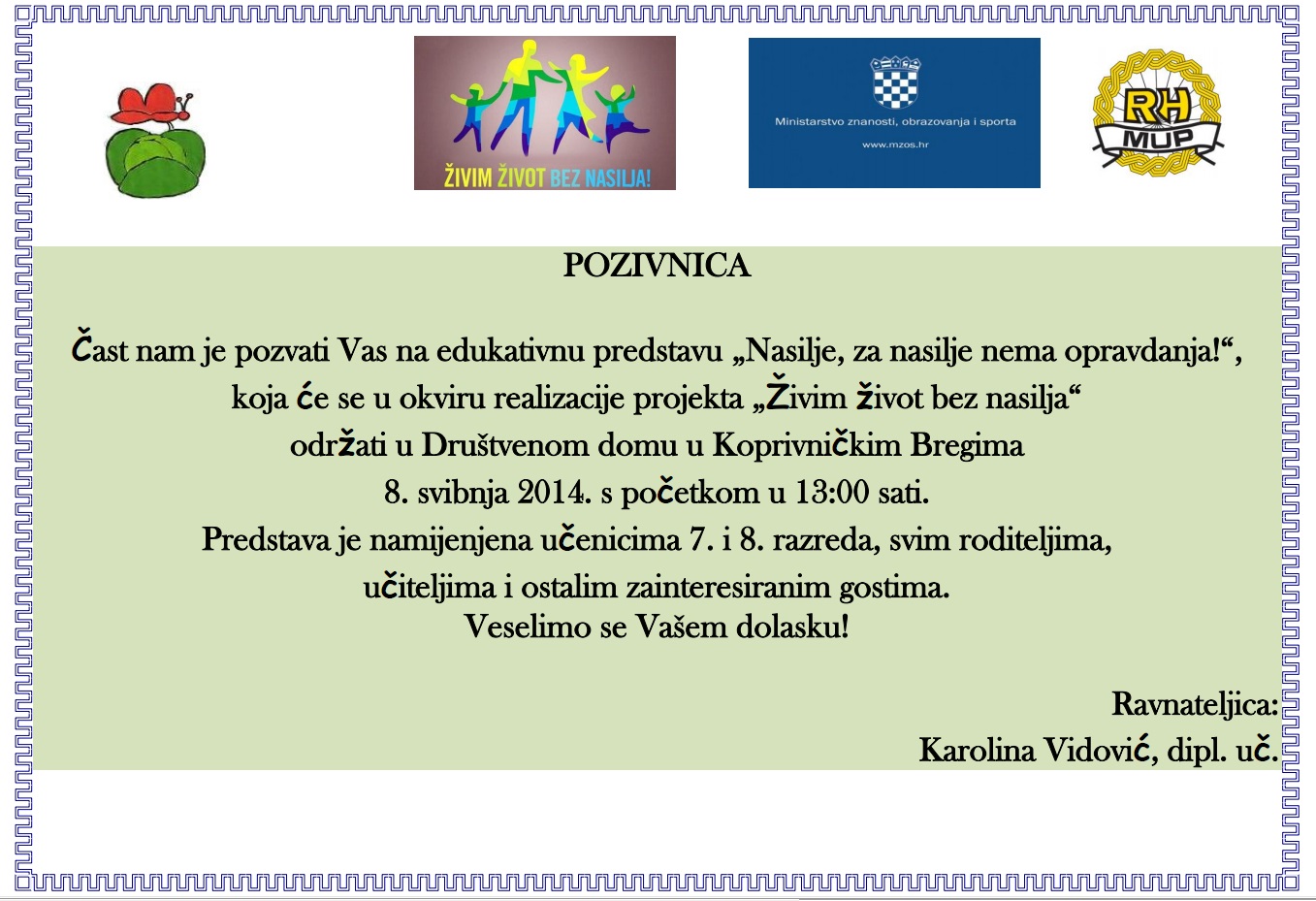 ŽIVIM ŽIVOT BEZ NASILJA!

Ministarstvo znanosti, obrazovanja i sporta

www.mzos.hr

RH
MUP

POZIVNICA

Čast nam je pozvati Vas na edukativnu predstavu „Nasilje, za nasilje nema opravdanja!“, koja će se u okviru realizacije projekta „Živim život bez nasilja“ održati u Društvenom domu u Koprivničkim Bregima 8. svibnja 2014. s početkom u 13:00 sati. Predstava je namijenjena učenicima 7. i 8. razreda, svim roditeljima, učiteljima i ostalim zainteresiranim gostima. Veselimo se Vašem dolasku!

Ravnateljica:
Karolina Vidović, dipl. uč.